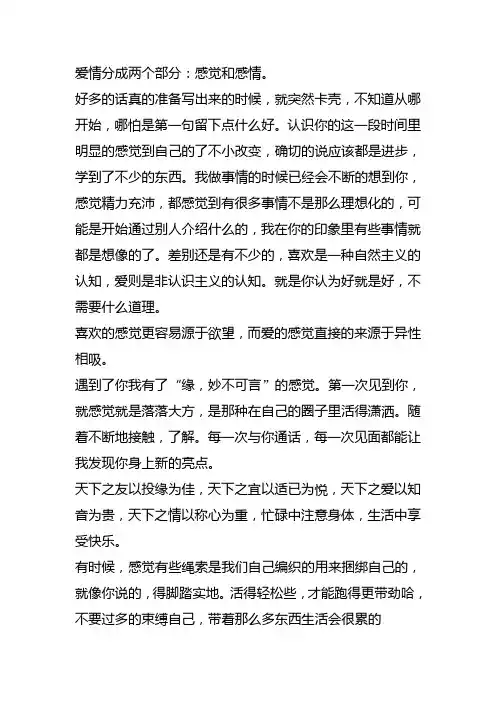 爱情分成两个部分：感觉和感情。
好多的话真的准备写出来的时候，就突然卡壳，不知道从哪开始，哪怕是第一句留下点什么好。认识你的这一段时间里明显的感觉到自己的了不小改变，确切的说应该都是进步，学到了不少的东西。我做事情的时候已经会不断的想到你，感觉精力充沛，都感觉到有很多事情不是那么理想化的，可能是开始通过别人介绍什么的，我在你的印象里有些事情就都是想像的了。差别还是有不少的，喜欢是一种自然主义的认知，爱则是非认识主义的认知。就是你认为好就是好，不需要什么道理。
喜欢的感觉更容易源于欲望，而爱的感觉直接的来源于异性相吸。
遇到了你我有了“缘，妙不可言”的感觉。第一次见到你，就感觉就是落落大方，是那种在自己的圈子里活得潇洒。随着不断地接触，了解。每一次与你通话，每一次见面都能让我发现你身上新的亮点。
天下之友以投缘为佳，天下之宜以适已为悦，天下之爱以知音为贵，天下之情以称心为重，忙碌中注意身体，生活中享受快乐。
有时候，感觉有些绳索是我们自己编织的用来捆绑自己的，就像你说的，得脚踏实地。活得轻松些，才能跑得更带劲哈，不要过多的束缚自己，带着那么多东西生活会很累的